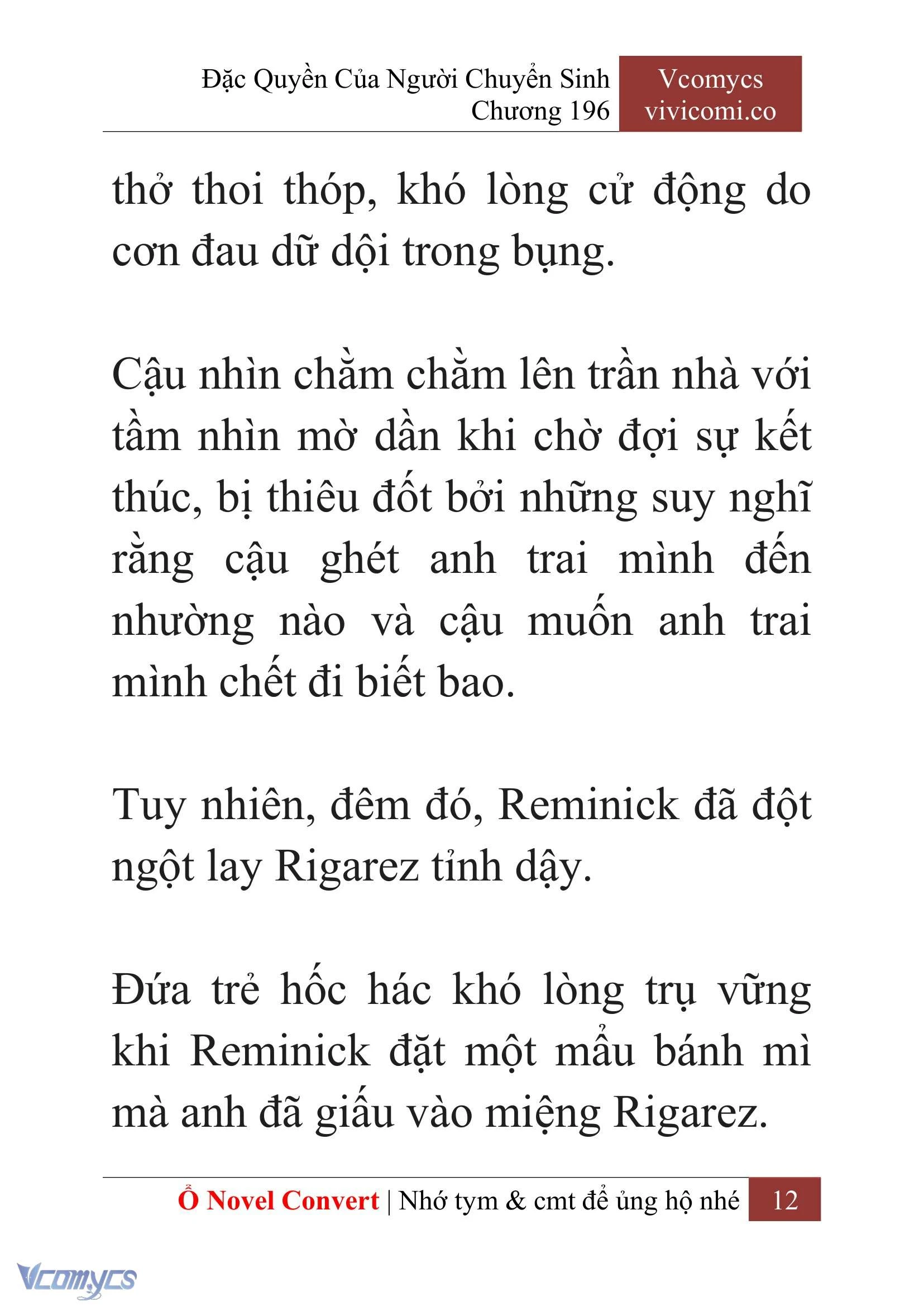 Đặc Quyền Của Người Chuyển Sinh
Chương 196

Vcomycs
vivicomi.co

thở thoi thóp, khó lòng cử động do cơn đau dữ dội trong bụng.

Cậu nhìn chằm chằm lên trần nhà với tầm nhìn mờ dần khi chờ đợi sự kết thúc, bị thiêu đốt bởi những suy nghĩ rằng cậu ghét anh trai mình đến nhường nào và cậu muốn anh trai mình chết đi biết bao.

Tuy nhiên, đêm đó, Reminick đã đột ngột lay Rigarez tỉnh dậy.

Đứa trẻ hốc hác khó lòng trụ vững khi Reminick đặt một mẩu bánh mì mà anh đã giấu vào miệng Rigarez.

Ổ Novel Convert | Nhớ tym & cmt để ủng hộ nhé 12

Vcomycs